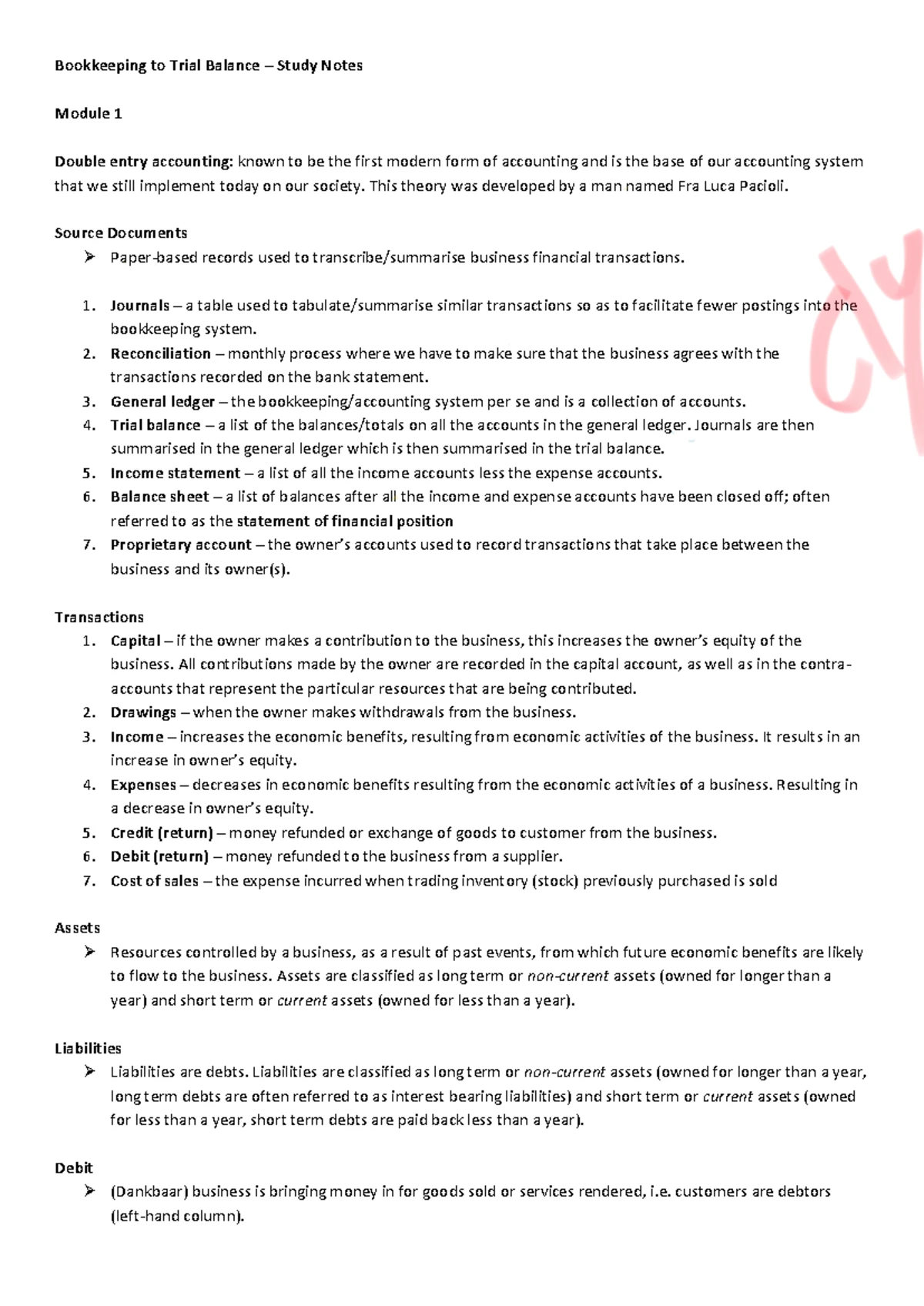 Bookkeeping to Trial Balance – Study Notes

Module 1

Double entry accounting: known to be the first modern form of accounting and is the base of our accounting system that we still implement today on our society. This theory was developed by a man named Fra Luca Pacioli.

Source Documents
➢ Paper-based records used to transcribe/summarise business financial transactions.

1. Journals – a table used to tabulate/summarise similar transactions so as to facilitate fewer postings into the bookkeeping system.
2. Reconciliation – monthly process where we have to make sure that the business agrees with the transactions recorded on the bank statement.
3. General ledger – the bookkeeping/accounting system per se and is a collection of accounts.
4. Trial balance – a list of the balances/totals on all the accounts in the general ledger. Journals are then summarised in the general ledger which is then summarised in the trial balance.
5. Income statement – a list of all the income accounts less the expense accounts.
6. Balance sheet – a list of balances after all the income and expense accounts have been closed off; often referred to as the statement of financial position
7. Proprietary account – the owner's accounts used to record transactions that take place between the business and its owner(s).

Transactions
1. Capital – if the owner makes a contribution to the business, this increases the owner's equity of the business. All contributions made by the owner are recorded in the capital account, as well as in the contra-accounts that represent the particular resources that are being contributed.
2. Drawings – when the owner makes withdrawals from the business.
3. Income – increases the economic benefits, resulting from economic activities of the business. It results in an increase in owner's equity.
4. Expenses – decreases in economic benefits resulting from the economic activities of a business. Resulting in a decrease in owner's equity.
5. Credit (return) – money refunded or exchange of goods to customer from the business.
6. Debit (return) – money refunded to the business from a supplier.
7. Cost of sales – the expense incurred when trading inventory (stock) previously purchased is sold

Assets
➢ Resources controlled by a business, as a result of past events, from which future economic benefits are likely to flow to the business. Assets are classified as long term or non-current assets (owned for longer than a year) and short term or current assets (owned for less than a year).

Liabilities
➢ Liabilities are debts. Liabilities are classified as long term or non-current assets (owned for longer than a year, long term debts are often referred to as interest bearing liabilities) and short term or current assets (owned for less than a year, short term debts are paid back less than a year).

Debit
➢ (Dankbaar) business is bringing money in for goods sold or services rendered, i.e. customers are debtors (left-hand column).